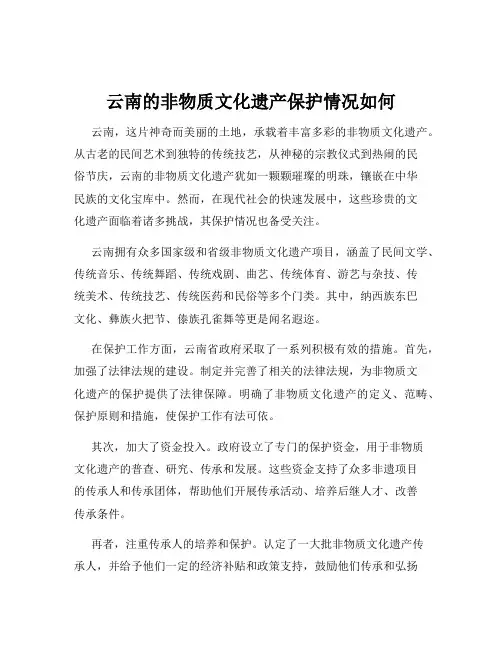 云南的非物质文化遗产保护情况如何

云南，这片神奇而美丽的土地，承载着丰富多彩的非物质文化遗产。从古老的民间艺术到独特的传统技艺，从神秘的宗教仪式到热闹的民俗节庆，云南的非物质文化遗产犹如一颗颗璀璨的明珠，镶嵌在中华民族的文化宝库中。然而，在现代社会的快速发展中，这些珍贵的文化遗产面临着诸多挑战，其保护情况也备受关注。

云南拥有众多国家级和省级非物质文化遗产项目，涵盖了民间文学、传统音乐、传统舞蹈、传统戏剧、曲艺、传统体育、游艺与杂技、传统美术、传统技艺、传统医药和民俗等多个门类。其中，纳西族东巴文化、彝族火把节、傣族孔雀舞等更是闻名遐迩。

在保护工作方面，云南省政府采取了一系列积极有效的措施。首先，加强了法律法规的建设。制定并完善了相关的法律法规，为非物质文化遗产的保护提供了法律保障。明确了非物质文化遗产的定义、范畴、保护原则和措施，使保护工作有法可依。

其次，加大了资金投入。政府设立了专门的保护资金，用于非物质文化遗产的普查、研究、传承和发展。这些资金支持了众多非遗项目的传承人和传承团体，帮助他们开展传承活动、培养后继人才、改善传承条件。

再者，注重传承人的培养和保护。认定了一大批非物质文化遗产传承人，并给予他们一定的经济补贴和政策支持，鼓励他们传承和弘扬